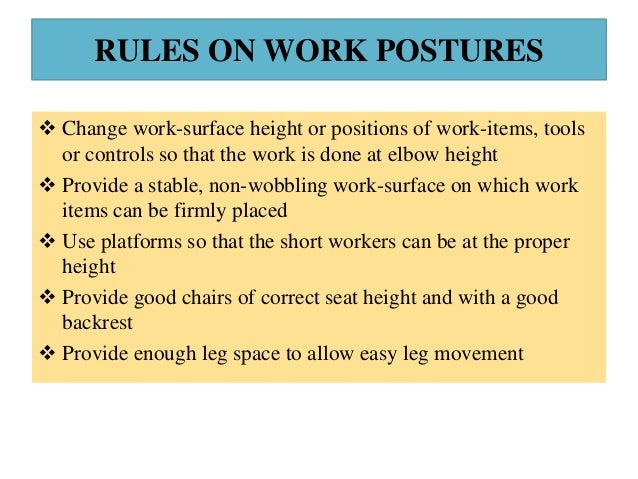 RULES ON WORK POSTURES

❖ Change work-surface height or positions of work-items, tools or controls so that the work is done at elbow height

❖ Provide a stable, non-wobbling work-surface on which work items can be firmly placed

❖ Use platforms so that the short workers can be at the proper height

❖ Provide good chairs of correct seat height and with a good backrest

❖ Provide enough leg space to allow easy leg movement